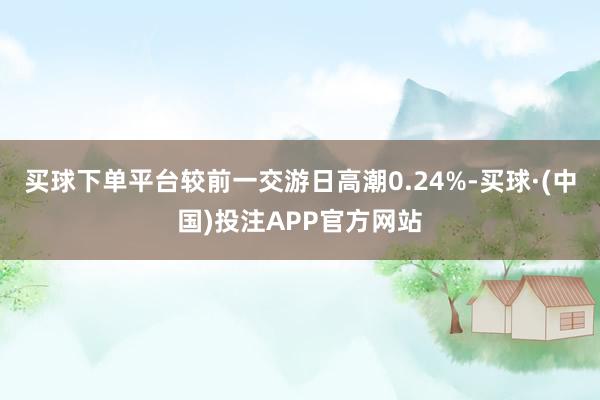 买球下单平台较前一交游日高潮0.24%-买球·(中国)投注APP官方网站